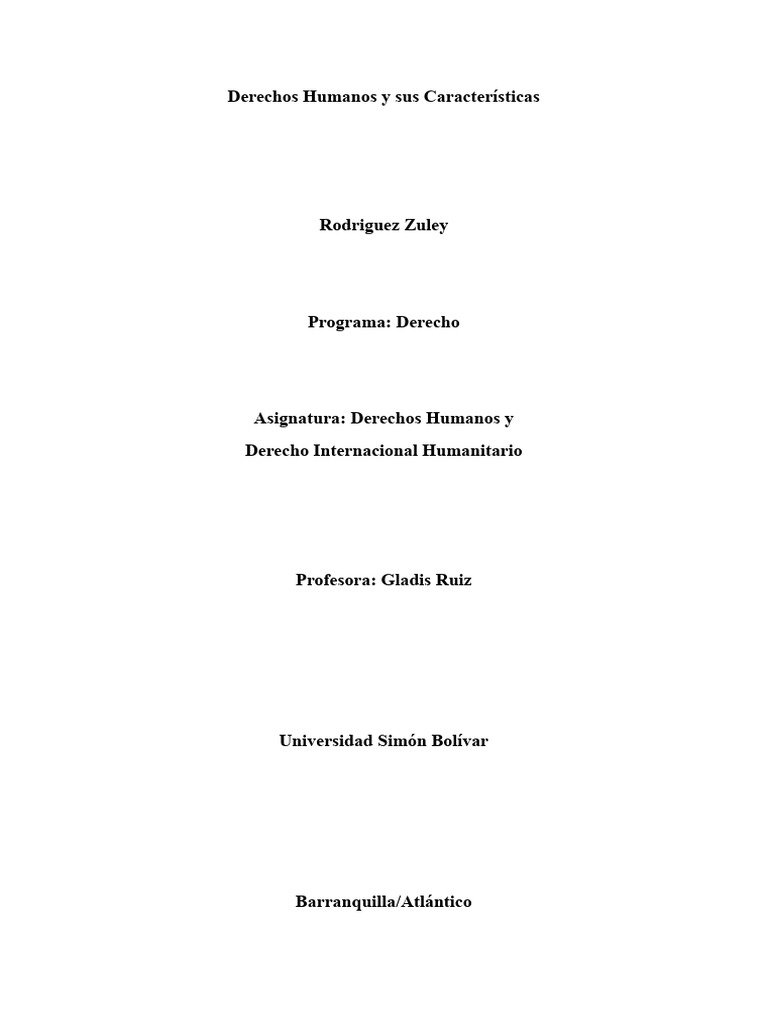 Derechos Humanos y sus Características

Rodriguez Zuley

Programa: Derecho

Asignatura: Derechos Humanos y
Derecho Internacional Humanitario

Profesora: Gladis Ruiz

Universidad Simón Bolívar

Barranquilla/Atlántico